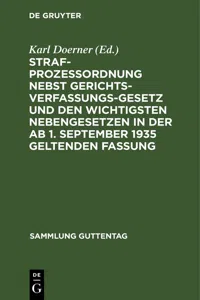 DE GRUYTER

Karl Doerner (Ed.)

STRAFPROZESSORDNUNG NEBST GERICHTSVERFASSUNGS-GESETZ UND DEN WICHTIGSTEN NEBENGESETZEN IN DER AB 1. SEPTEMBER 1935 GELTENDEN FASSUNG

SAMMLUNG GUTTENTAG

DE
G